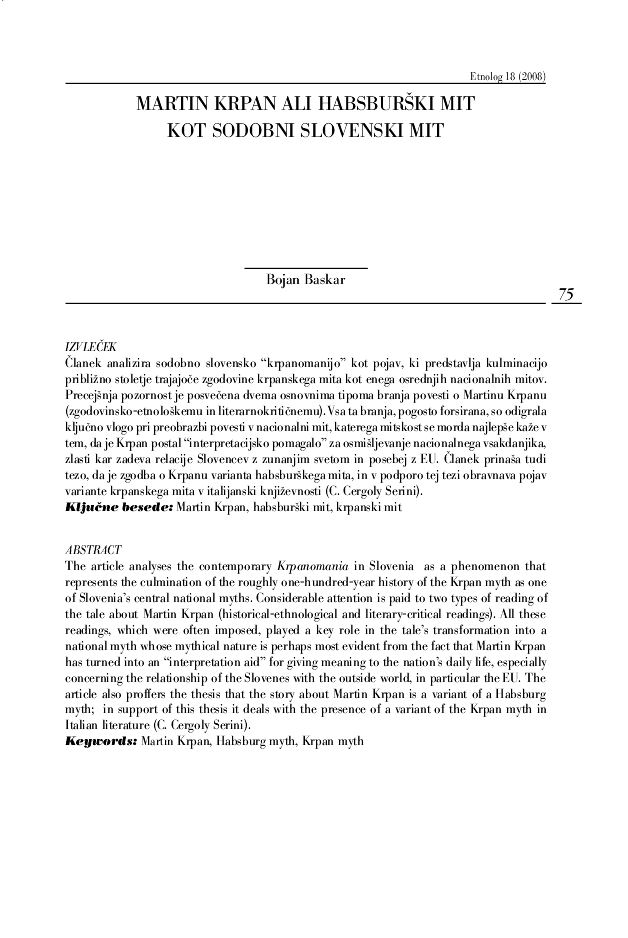 Etnolog 18 (2008)

MARTIN KRPAN ALI HABSBURŠKI MIT KOT SODOBNI SLOVENSKI MIT

Bojan Baskar

75

IZVLEČEK
Članek analizira sodobno slovensko "krpanomanijo" kot pojav, ki predstavlja kulminacijo približno stoletje trajajoče zgodovine krpanskega mita kot enega osrednjih nacionalnih mitov. Precejšnja pozornost je posvečena dvema osnovnima tipoma branja povesti o Martinu Krpanu (zgodovinsko-etnološkemu in literarnokritičnemu). Vsa ta branja, pogosto forsirana, so odigrala ključno vlogo pri preobrazbi povesti v nacionalni mit, katerega mitskost se morda najlepše kaže v tem, da je Krpan postal "interpretacijsko pomagalo" za osmišljevanje nacionalnega vsakdanjika, zlasti kar zadeva relacije Slovencev z zunanjim svetom in posebej z EU. Članek prinaša tudi tezo, da je zgodba o Krpanu varianta habsburškega mita, in v podporo tej tezi obravnava pojav variante krpanskega mita v italijanski književnosti (C. Cergoly Serini).
Ključne besede: Martin Krpan, habsburški mit, krpanski mit

ABSTRACT
The article analyses the contemporary Krpanomania in Slovenia as a phenomenon that represents the culmination of the roughly one-hundred-year history of the Krpan myth as one of Slovenia's central national myths. Considerable attention is paid to two types of reading of the tale about Martin Krpan (historical-ethnological and literary-critical readings). All these readings, which were often imposed, played a key role in the tale's transformation into a national myth whose mythical nature is perhaps most evident from the fact that Martin Krpan has turned into an "interpretation aid" for giving meaning to the nation's daily life, especially concerning the relationship of the Slovenes with the outside world, in particular the EU. The article also proffers the thesis that the story about Martin Krpan is a variant of a Habsburg myth; in support of this thesis it deals with the presence of a variant of the Krpan myth in Italian literature (C. Cergoly Serini).
Keywords: Martin Krpan, Habsburg myth, Krpan myth